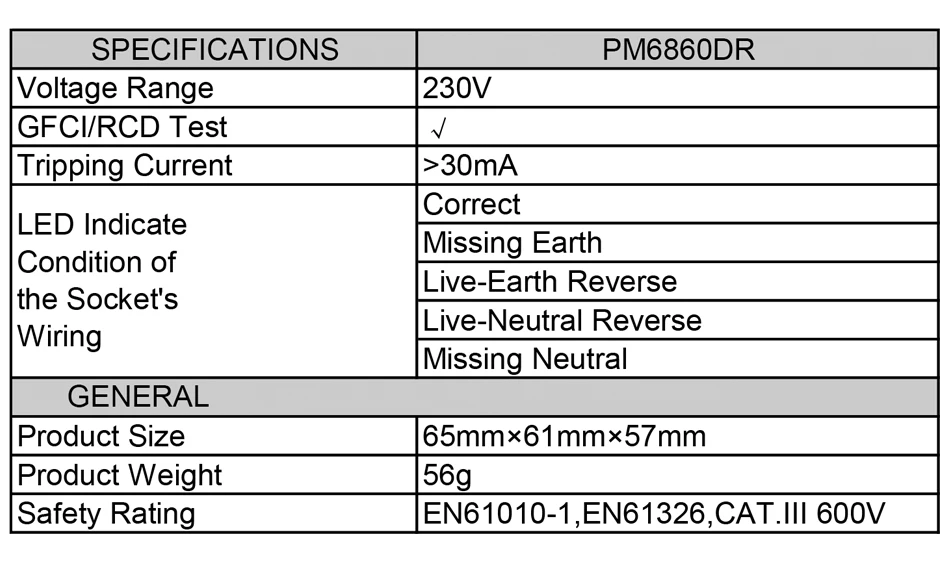 | SPECIFICATIONS | PM6860DR |
|---|---|
| Voltage Range | 230V |
| GFCI/RCD Test | √ |
| Tripping Current | >30mA |
| LED Indicate Condition of the Socket's Wiring | Correct |
| | Missing Earth |
| | Live-Earth Reverse |
| | Live-Neutral Reverse |
| | Missing Neutral |
| GENERAL | |
| Product Size | 65mm×61mm×57mm |
| Product Weight | 56g |
| Safety Rating | EN61010-1,EN61326,CAT.III 600V |